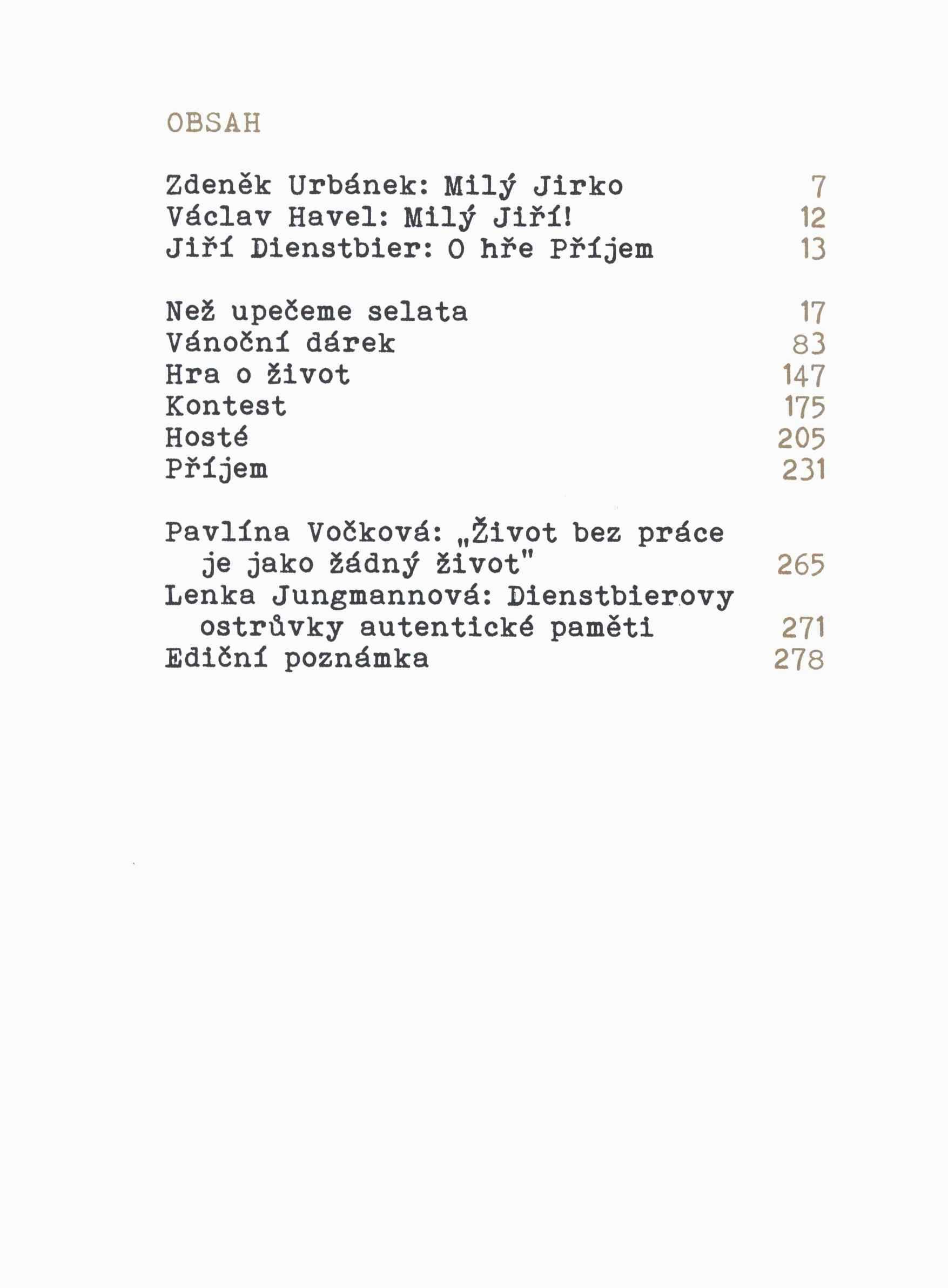 OBSAH

Zdeněk Urbánek: Milý Jirko 7
Václav Havel: Milý Jiří! 12
Jiří Dienstbier: O hře Příjem 13

Než upečeme selata 17
Vánoční dárek 83
Hra o život 147
Kontest 175
Hosté 205
Příjem 231

Pavlína Vočková: „Život bez práce je jako žádný život" 265
Lenka Jungmannová: Dienstbierovy ostrůvky autentické paměti 271
Ediční poznámka 278